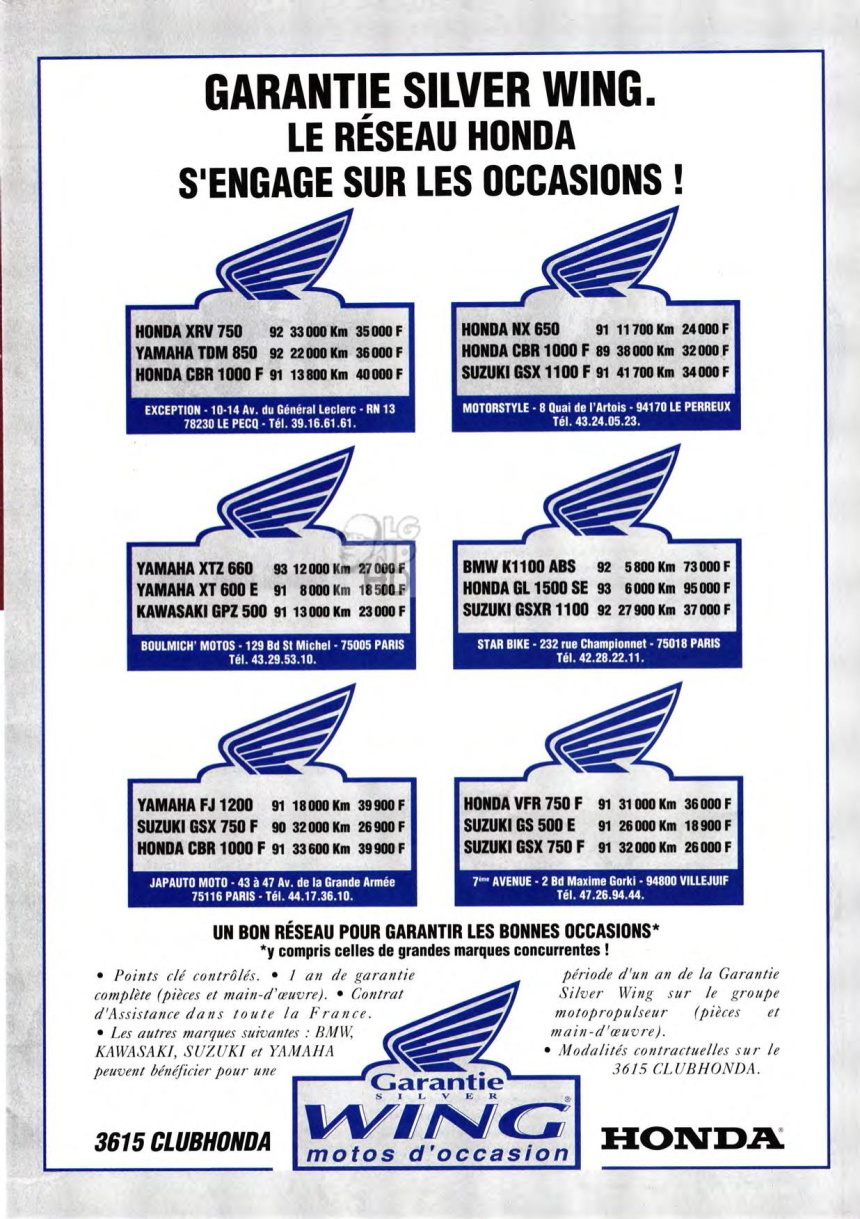 GARANTIE SILVER WING.
LE RÉSEAU HONDA
S'ENGAGE SUR LES OCCASIONS !

| | | | |
|---|---|---|---|
| HONDA XRV 750 | 92 | 33 000 Km | 35 000 F |
| YAMAHA TDM 850 | 92 | 22 000 Km | 36 000 F |
| HONDA CBR 1000 F | 91 | 13 800 Km | 40 000 F |

EXCEPTION - 10-14 Av. du Général Leclerc - RN 13 78230 LE PECQ - Tél. 39.16.61.61.

| | | | |
|---|---|---|---|
| HONDA NX 650 | 91 | 11 700 Km | 24 000 F |
| HONDA CBR 1000 F | 89 | 38 000 Km | 32 000 F |
| SUZUKI GSX 1100 F | 91 | 41 700 Km | 34 000 F |

MOTORSTYLE - 8 Quai de l'Artois - 94170 LE PERREUX Tél. 43.24.05.23.

| | | | |
|---|---|---|---|
| YAMAHA XTZ 660 | 93 | 12 000 Km | 27 000 F |
| YAMAHA XT 600 E | 91 | 8 000 Km | 18 500 F |
| KAWASAKI GPZ 500 | 91 | 13 000 Km | 23 000 F |

BOULMICH' MOTOS - 129 Bd St Michel - 75005 PARIS Tél. 43.29.53.10.

| | | | |
|---|---|---|---|
| BMW K1100 ABS | 92 | 5 800 Km | 73 000 F |
| HONDA GL 1500 SE | 93 | 6 000 Km | 95 000 F |
| SUZUKI GSXR 1100 | 92 | 27 900 Km | 37 000 F |

STAR BIKE - 232 rue Championnet - 75018 PARIS Tél. 42.28.22.11.

| | | | |
|---|---|---|---|
| YAMAHA FJ 1200 | 91 | 18 000 Km | 39 900 F |
| SUZUKI GSX 750 F | 90 | 32 000 Km | 26 900 F |
| HONDA CBR 1000 F | 91 | 33 600 Km | 39 900 F |

JAPAUTO MOTO - 43 à 47 Av. de la Grande Armée 75116 PARIS - Tél. 44.17.36.10.

| | | | |
|---|---|---|---|
| HONDA VFR 750 F | 91 | 31 000 Km | 36 000 F |
| SUZUKI GS 500 E | 91 | 26 000 Km | 18 900 F |
| SUZUKI GSX 750 F | 91 | 32 000 Km | 26 000 F |

7ème AVENUE - 2 Bd Maxime Gorki - 94800 VILLEJUIF Tél. 47.26.94.44.

UN BON RÉSEAU POUR GARANTIR LES BONNES OCCASIONS*
*y compris celles de grandes marques concurrentes !

• Points clé contrôlés. • 1 an de garantie complète (pièces et main-d'œuvre). • Contrat d'Assistance dans toute la France.
• Les autres marques suivantes : BMW, KAWASAKI, SUZUKI et YAMAHA peuvent bénéficier pour une

période d'un an de la Garantie Silver Wing sur le groupe motopropulseur (pièces et main-d'œuvre).
• Modalités contractuelles sur le 3615 CLUBHONDA.

3615 CLUBHONDA

Garantie SILVER WING motos d'occasion

HONDA